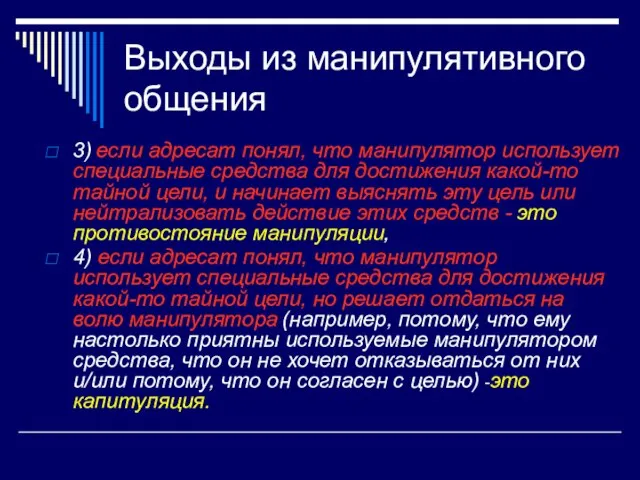 Выходы из манипулятивного общения

3) если адресат понял, что манипулятор использует специальные средства для достижения какой-то тайной цели, и начинает выяснять эту цель или нейтрализовать действие этих средств - это противостояние манипуляции,

4) если адресат понял, что манипулятор использует специальные средства для достижения какой-то тайной цели, но решает отдаться на волю манипулятора (например, потому, что ему настолько приятны используемые манипулятором средства, что он не хочет отказываться от них и/или потому, что он согласен с целью) -это капитуляция.